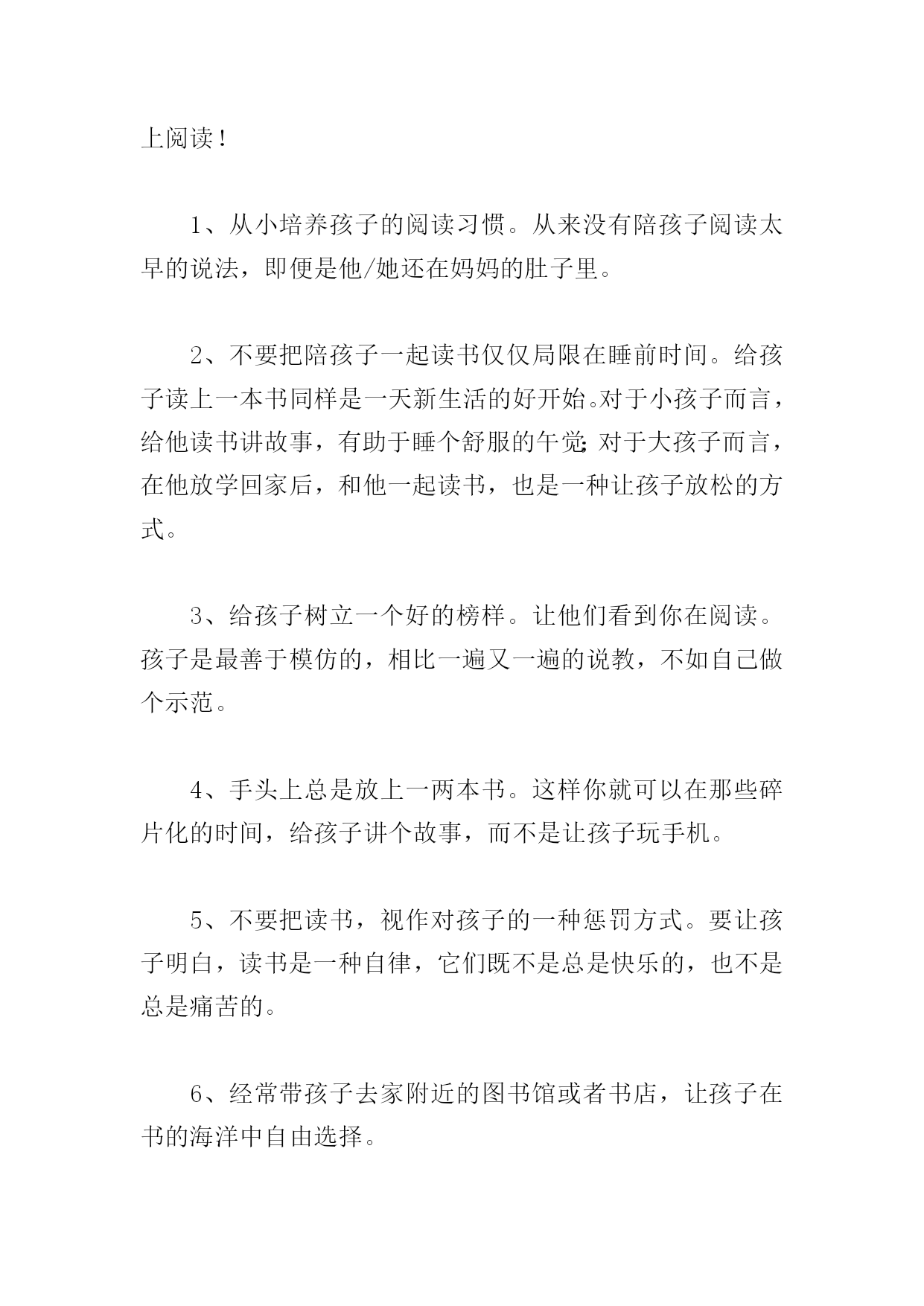 上阅读！

1、从小培养孩子的阅读习惯。从来没有陪孩子阅读太早的说法，即便是他/她还在妈妈的肚子里。

2、不要把陪孩子一起读书仅仅局限在睡前时间。给孩子读上一本书同样是一天新生活的好开始。对于小孩子而言，给他读书讲故事，有助于睡个舒服的午觉；对于大孩子而言，在他放学回家后，和他一起读书，也是一种让孩子放松的方式。

3、给孩子树立一个好的榜样。让他们看到你在阅读。孩子是最善于模仿的，相比一遍又一遍的说教，不如自己做个示范。

4、手头上总是放上一两本书。这样你就可以在那些碎片化的时间，给孩子讲个故事，而不是让孩子玩手机。

5、不要把读书，视作对孩子的一种惩罚方式。要让孩子明白，读书是一种自律，它们既不是总是快乐的，也不是总是痛苦的。

6、经常带孩子去家附近的图书馆或者书店，让孩子在书的海洋中自由选择。